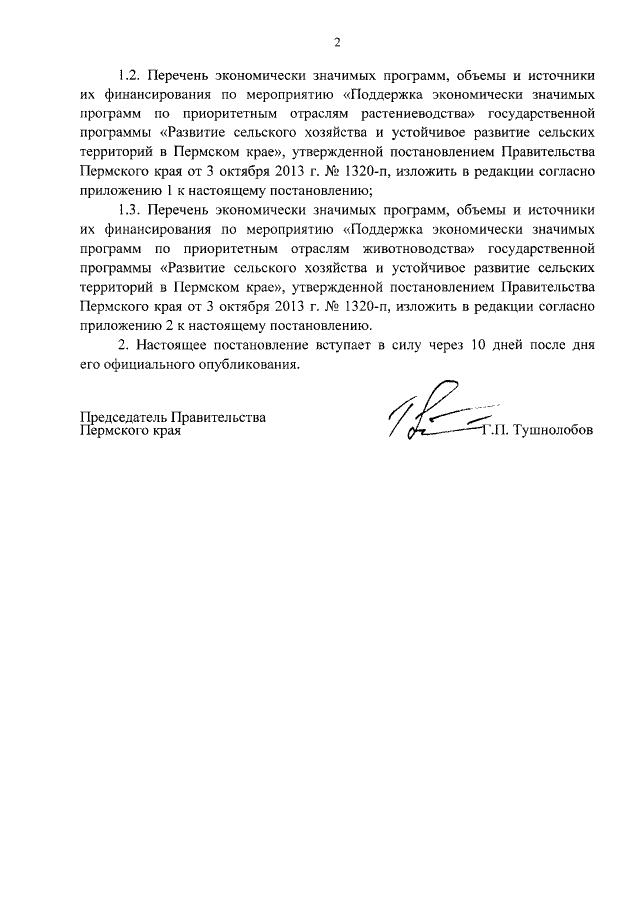 2

1.2. Перечень экономически значимых программ, объемы и источники их финансирования по мероприятию «Поддержка экономически значимых программ по приоритетным отраслям растениеводства» государственной программы «Развитие сельского хозяйства и устойчивое развитие сельских территорий в Пермском крае», утвержденной постановлением Правительства Пермского края от 3 октября 2013 г. № 1320-п, изложить в редакции согласно приложению 1 к настоящему постановлению;

1.3. Перечень экономически значимых программ, объемы и источники их финансирования по мероприятию «Поддержка экономически значимых программ по приоритетным отраслям животноводства» государственной программы «Развитие сельского хозяйства и устойчивое развитие сельских территорий в Пермском крае», утвержденной постановлением Правительства Пермского края от 3 октября 2013 г. № 1320-п, изложить в редакции согласно приложению 2 к настоящему постановлению.

2. Настоящее постановление вступает в силу через 10 дней после дня его официального опубликования.

Председатель Правительства
Пермского края
Г.П. Тушнолобов